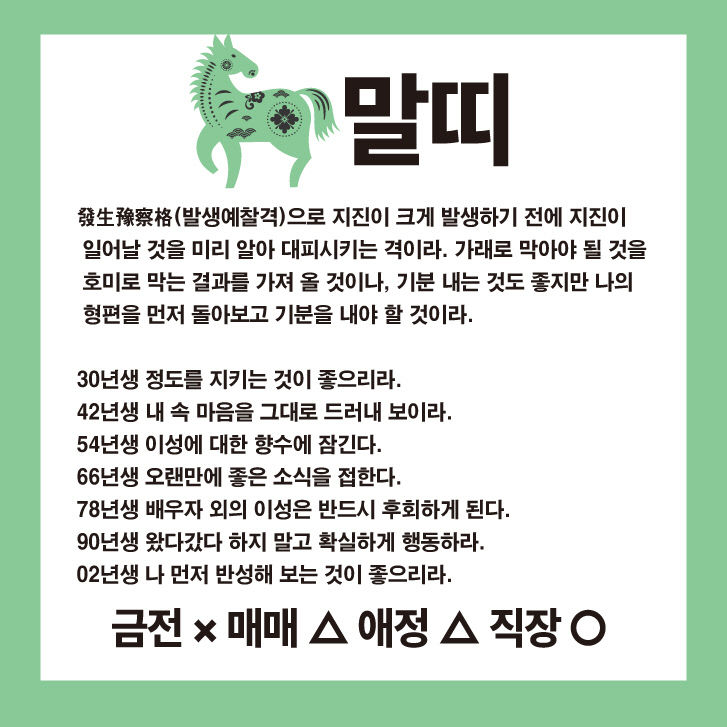 말띠

發生豫察格(발생예찰격)으로 지진이 크게 발생하기 전에 지진이 일어날 것을 미리 알아 대피시키는 격이라. 가래로 막아야 될 것을 호미로 막는 결과를 가져 올 것이나, 기분 내는 것도 좋지만 나의 형편을 먼저 돌아보고 기분을 내야 할 것이라.

30년생 정도를 지키는 것이 좋으리라.
42년생 내 속 마음을 그대로 드러내 보이라.
54년생 이성에 대한 향수에 잠긴다.
66년생 오랜만에 좋은 소식을 접한다.
78년생 배우자 외의 이성은 반드시 후회하게 된다.
90년생 왔다갔다 하지 말고 확실하게 행동하라.
02년생 나 먼저 반성해 보는 것이 좋으리라.

금전 × 매매 △ 애정 △ 직장 ○